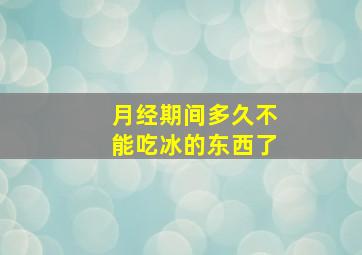 月经期间多久不能吃冰的东西了